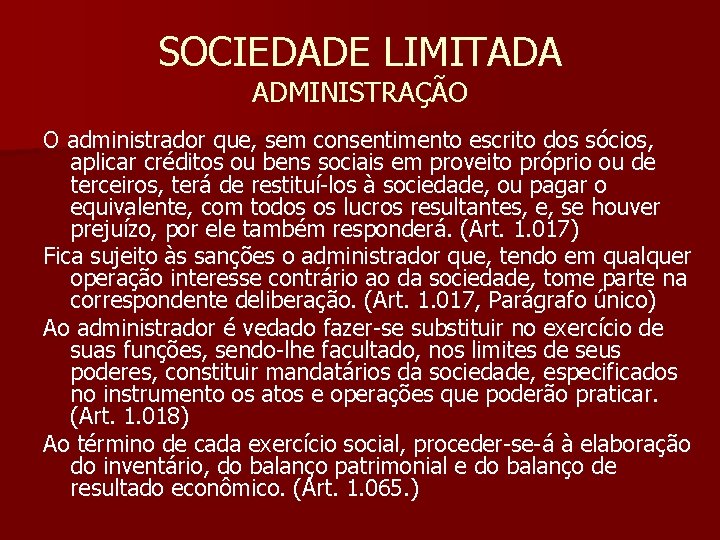 SOCIEDADE LIMITADA
ADMINISTRAÇÃO

O administrador que, sem consentimento escrito dos sócios, aplicar créditos ou bens sociais em proveito próprio ou de terceiros, terá de restituí-los à sociedade, ou pagar o equivalente, com todos os lucros resultantes, e, se houver prejuízo, por ele também responderá. (Art. 1.017)

Fica sujeito às sanções o administrador que, tendo em qualquer operação interesse contrário ao da sociedade, tome parte na correspondente deliberação. (Art. 1.017, Parágrafo único)

Ao administrador é vedado fazer-se substituir no exercício de suas funções, sendo-lhe facultado, nos limites de seus poderes, constituir mandatários da sociedade, especificados no instrumento os atos e operações que poderão praticar. (Art. 1.018)

Ao término de cada exercício social, proceder-se-á à elaboração do inventário, do balanço patrimonial e do balanço de resultado econômico. (Art. 1.065.)